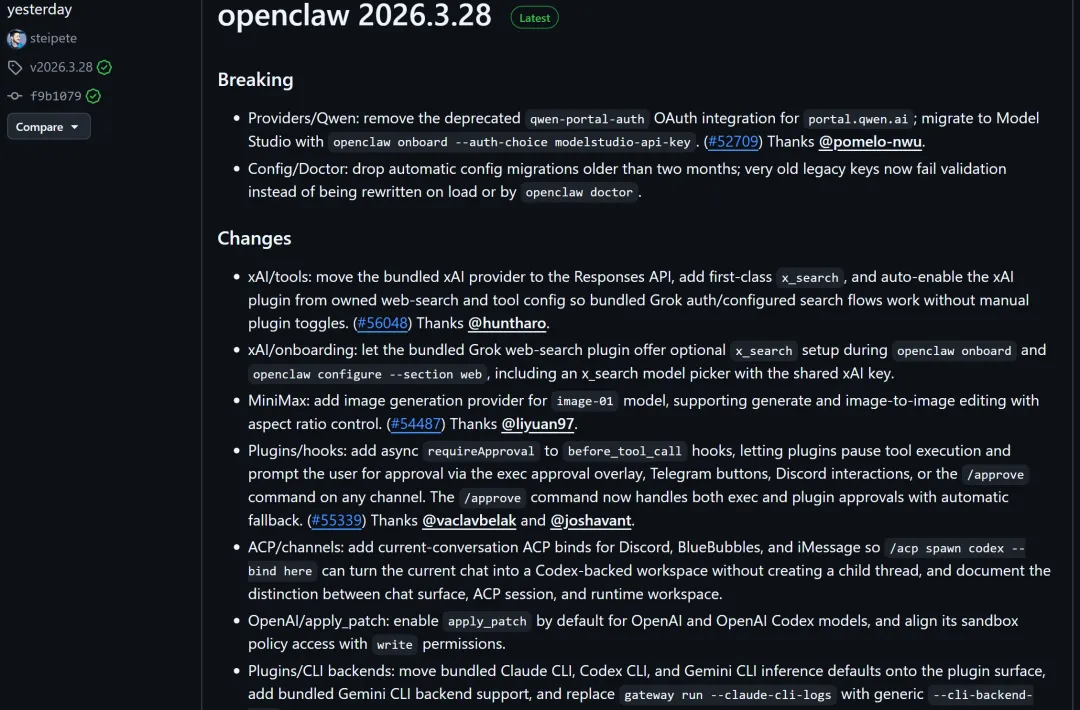 yesterday
steipete
v2026.3.28
f9b1079
Compare

openclaw 2026.3.28 Latest

Breaking

- Providers/Qwen: remove the deprecated qwen-portal-auth OAuth integration for portal.qwen.ai; migrate to Model Studio with openclaw onboard --auth-choice modelstudio-api-key. (#52709) Thanks @pomelo-nwu.
- Config/Doctor: drop automatic config migrations older than two months; very old legacy keys now fail validation instead of being rewritten on load or by openclaw doctor.

Changes

- xAI/tools: move the bundled xAI provider to the Responses API, add first-class x_search, and auto-enable the xAI plugin from owned web-search and tool config so bundled Grok auth/configured search flows work without manual plugin toggles. (#56048) Thanks @huntharo.
- xAI/onboarding: let the bundled Grok web-search plugin offer optional x_search setup during openclaw onboard and openclaw configure --section web, including an x_search model picker with the shared xAI key.
- MiniMax: add image generation provider for image-01 model, supporting generate and image-to-image editing with aspect ratio control. (#54487) Thanks @liyuan97.
- Plugins/hooks: add async requireApproval to before_tool_call hooks, letting plugins pause tool execution and prompt the user for approval via the exec approval overlay, Telegram buttons, Discord interactions, or the /approve command on any channel. The /approve command now handles both exec and plugin approvals with automatic fallback. (#55339) Thanks @vaclavbelak and @joshavant.
- ACP/channels: add current-conversation ACP binds for Discord, BlueBubbles, and iMessage so /acp spawn codex --bind here can turn the current chat into a Codex-backed workspace without creating a child thread, and document the distinction between chat surface, ACP session, and runtime workspace.
- OpenAI/apply_patch: enable apply_patch by default for OpenAI and OpenAI Codex models, and align its sandbox policy access with write permissions.
- Plugins/CLI backends: move bundled Claude CLI, Codex CLI, and Gemini CLI inference defaults onto the plugin surface, add bundled Gemini CLI backend support, and replace gateway run --claude-cli-logs with generic --cli-backend-